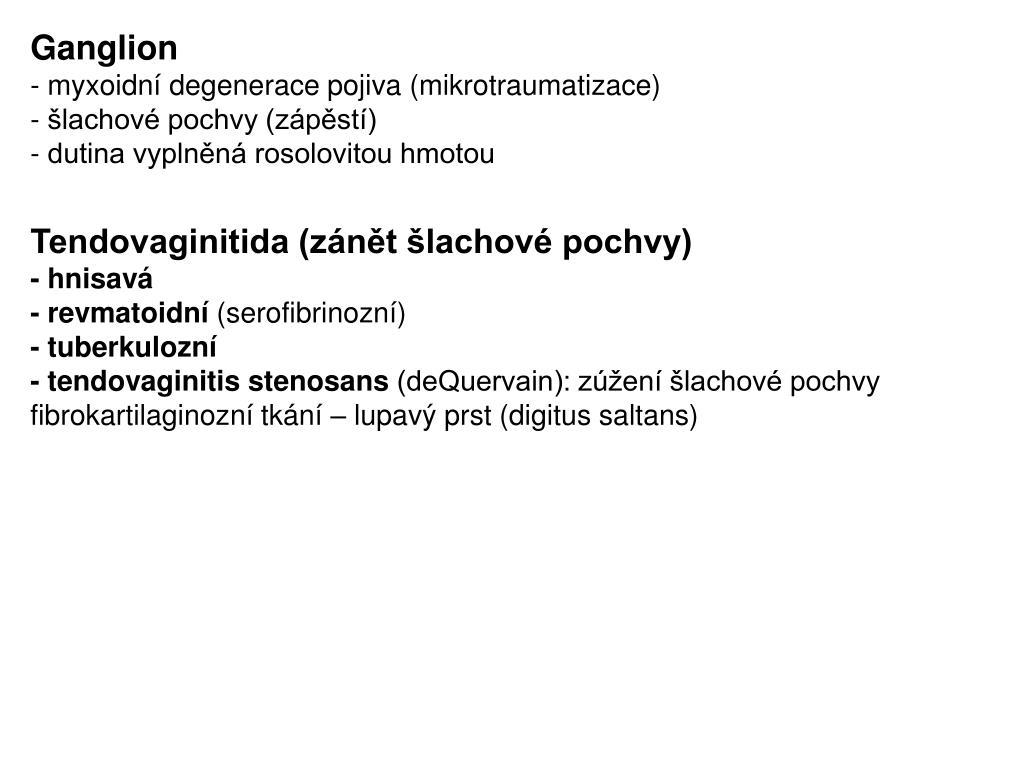 Ganglion
- myxoidní degenerace pojiva (mikrotraumatizace)
- šlachové pochvy (zápěstí)
- dutina vyplněná rosolovitou hmotou

Tendovaginitida (zánět šlachové pochvy)
- hnisavá
- revmatoidní (serofibrinozní)
- tuberkulozní
- tendovaginitis stenosans (deQuervain): zúžení šlachové pochvy fibrokartilaginozní tkání – lupavý prst (digitus saltans)